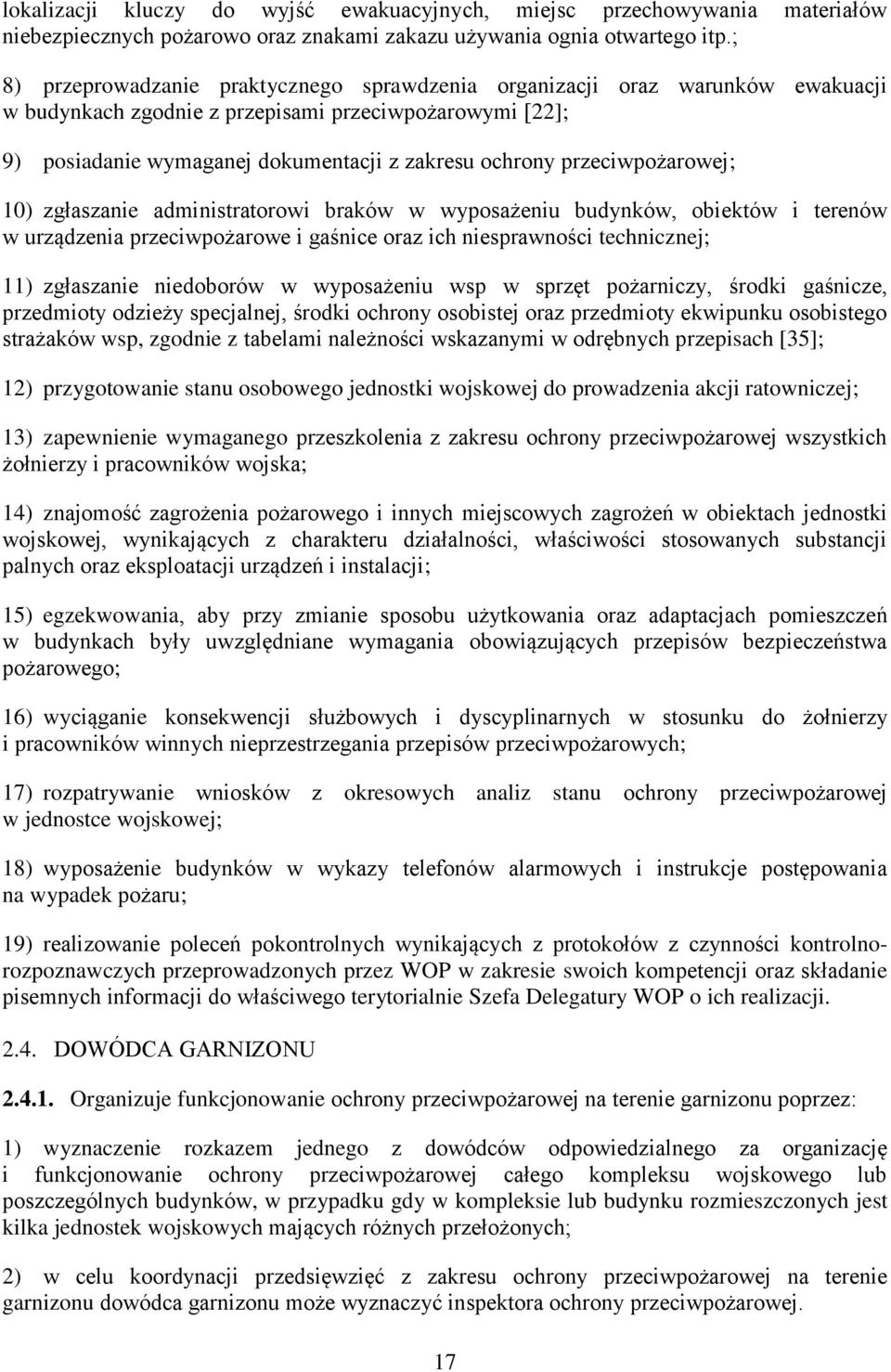 lokalizacji kluczy do wyjść ewakuacyjnych, miejsc przechowywania materiałów niebezpiecznych pożarowo oraz znakami zakazu używania ognia otwartego itp.;

8) przeprowadzanie praktycznego sprawdzenia organizacji oraz warunków ewakuacji w budynkach zgodnie z przepisami przeciwpożarowymi [22];

9) posiadanie wymaganej dokumentacji z zakresu ochrony przeciwpożarowej;

10) zgłaszanie administratorowi braków w wyposażeniu budynków, obiektów i terenów w urządzenia przeciwpożarowe i gaśnice oraz ich niesprawności technicznej;

11) zgłaszanie niedoborów w wyposażeniu wsp w sprzęt pożarniczy, środki gaśnicze, przedmioty odzieży specjalnej, środki ochrony osobistej oraz przedmioty ekwipunku osobistego strażaków wsp, zgodnie z tabelami należności wskazanymi w odrębnych przepisach [35];

12) przygotowanie stanu osobowego jednostki wojskowej do prowadzenia akcji ratowniczej;

13) zapewnienie wymaganego przeszkolenia z zakresu ochrony przeciwpożarowej wszystkich żołnierzy i pracowników wojska;

14) znajomość zagrożenia pożarowego i innych miejscowych zagrożeń w obiektach jednostki wojskowej, wynikających z charakteru działalności, właściwości stosowanych substancji palnych oraz eksploatacji urządzeń i instalacji;

15) egzekwowania, aby przy zmianie sposobu użytkowania oraz adaptacjach pomieszczeń w budynkach były uwzględniane wymagania obowiązujących przepisów bezpieczeństwa pożarowego;

16) wyciąganie konsekwencji służbowych i dyscyplinarnych w stosunku do żołnierzy i pracowników winnych nieprzestrzegania przepisów przeciwpożarowych;

17) rozpatrywanie wniosków z okresowych analiz stanu ochrony przeciwpożarowej w jednostce wojskowej;

18) wyposażenie budynków w wykazy telefonów alarmowych i instrukcje postępowania na wypadek pożaru;

19) realizowanie poleceń pokontrolnych wynikających z protokołów z czynności kontrolno-rozpoznawczych przeprowadzonych przez WOP w zakresie swoich kompetencji oraz składanie pisemnych informacji do właściwego terytorialnie Szefa Delegatury WOP o ich realizacji.

2.4. DOWÓDCA GARNIZONU

2.4.1. Organizuje funkcjonowanie ochrony przeciwpożarowej na terenie garnizonu poprzez:

1) wyznaczenie rozkazem jednego z dowódców odpowiedzialnego za organizację i funkcjonowanie ochrony przeciwpożarowej całego kompleksu wojskowego lub poszczególnych budynków, w przypadku gdy w kompleksie lub budynku rozmieszczonych jest kilka jednostek wojskowych mających różnych przełożonych;

2) w celu koordynacji przedsięwzięć z zakresu ochrony przeciwpożarowej na terenie garnizonu dowódca garnizonu może wyznaczyć inspektora ochrony przeciwpożarowej.

17